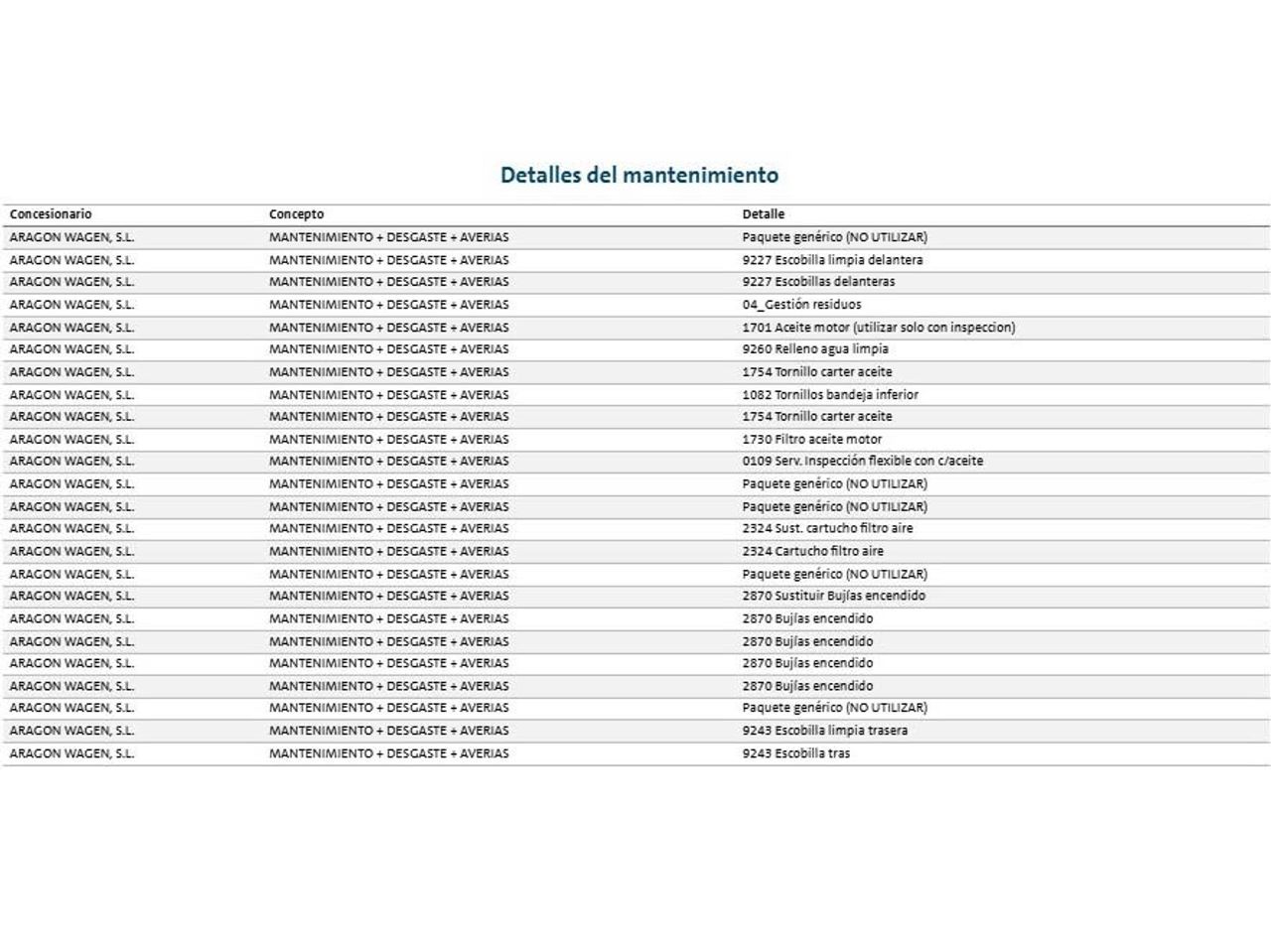 Detalles del mantenimiento

| Concesionario | Concepto | Detalle |
|---|---|---|
| ARAGON WAGEN, S.L. | MANTENIMIENTO + DESGASTE + AVERIAS | Paquete genérico (NO UTILIZAR) |
| ARAGON WAGEN, S.L. | MANTENIMIENTO + DESGASTE + AVERIAS | 9227 Escobilla limpia delantera |
| ARAGON WAGEN, S.L. | MANTENIMIENTO + DESGASTE + AVERIAS | 9227 Escobillas delanteras |
| ARAGON WAGEN, S.L. | MANTENIMIENTO + DESGASTE + AVERIAS | 04_Gestión residuos |
| ARAGON WAGEN, S.L. | MANTENIMIENTO + DESGASTE + AVERIAS | 1701 Aceite motor (utilizar solo con inspeccion) |
| ARAGON WAGEN, S.L. | MANTENIMIENTO + DESGASTE + AVERIAS | 9260 Relleno agua limpia |
| ARAGON WAGEN, S.L. | MANTENIMIENTO + DESGASTE + AVERIAS | 1754 Tornillo carter aceite |
| ARAGON WAGEN, S.L. | MANTENIMIENTO + DESGASTE + AVERIAS | 1082 Tornillos bandeja inferior |
| ARAGON WAGEN, S.L. | MANTENIMIENTO + DESGASTE + AVERIAS | 1754 Tornillo carter aceite |
| ARAGON WAGEN, S.L. | MANTENIMIENTO + DESGASTE + AVERIAS | 1730 Filtro aceite motor |
| ARAGON WAGEN, S.L. | MANTENIMIENTO + DESGASTE + AVERIAS | 0109 Serv. Inspección flexible con c/aceite |
| ARAGON WAGEN, S.L. | MANTENIMIENTO + DESGASTE + AVERIAS | Paquete genérico (NO UTILIZAR) |
| ARAGON WAGEN, S.L. | MANTENIMIENTO + DESGASTE + AVERIAS | Paquete genérico (NO UTILIZAR) |
| ARAGON WAGEN, S.L. | MANTENIMIENTO + DESGASTE + AVERIAS | 2324 Sust. cartucho filtro aire |
| ARAGON WAGEN, S.L. | MANTENIMIENTO + DESGASTE + AVERIAS | 2324 Cartucho filtro aire |
| ARAGON WAGEN, S.L. | MANTENIMIENTO + DESGASTE + AVERIAS | Paquete genérico (NO UTILIZAR) |
| ARAGON WAGEN, S.L. | MANTENIMIENTO + DESGASTE + AVERIAS | 2870 Sustituir Bujías encendido |
| ARAGON WAGEN, S.L. | MANTENIMIENTO + DESGASTE + AVERIAS | 2870 Bujías encendido |
| ARAGON WAGEN, S.L. | MANTENIMIENTO + DESGASTE + AVERIAS | 2870 Bujías encendido |
| ARAGON WAGEN, S.L. | MANTENIMIENTO + DESGASTE + AVERIAS | 2870 Bujías encendido |
| ARAGON WAGEN, S.L. | MANTENIMIENTO + DESGASTE + AVERIAS | 2870 Bujías encendido |
| ARAGON WAGEN, S.L. | MANTENIMIENTO + DESGASTE + AVERIAS | Paquete genérico (NO UTILIZAR) |
| ARAGON WAGEN, S.L. | MANTENIMIENTO + DESGASTE + AVERIAS | 9243 Escobilla limpia trasera |
| ARAGON WAGEN, S.L. | MANTENIMIENTO + DESGASTE + AVERIAS | 9243 Escobilla tras |